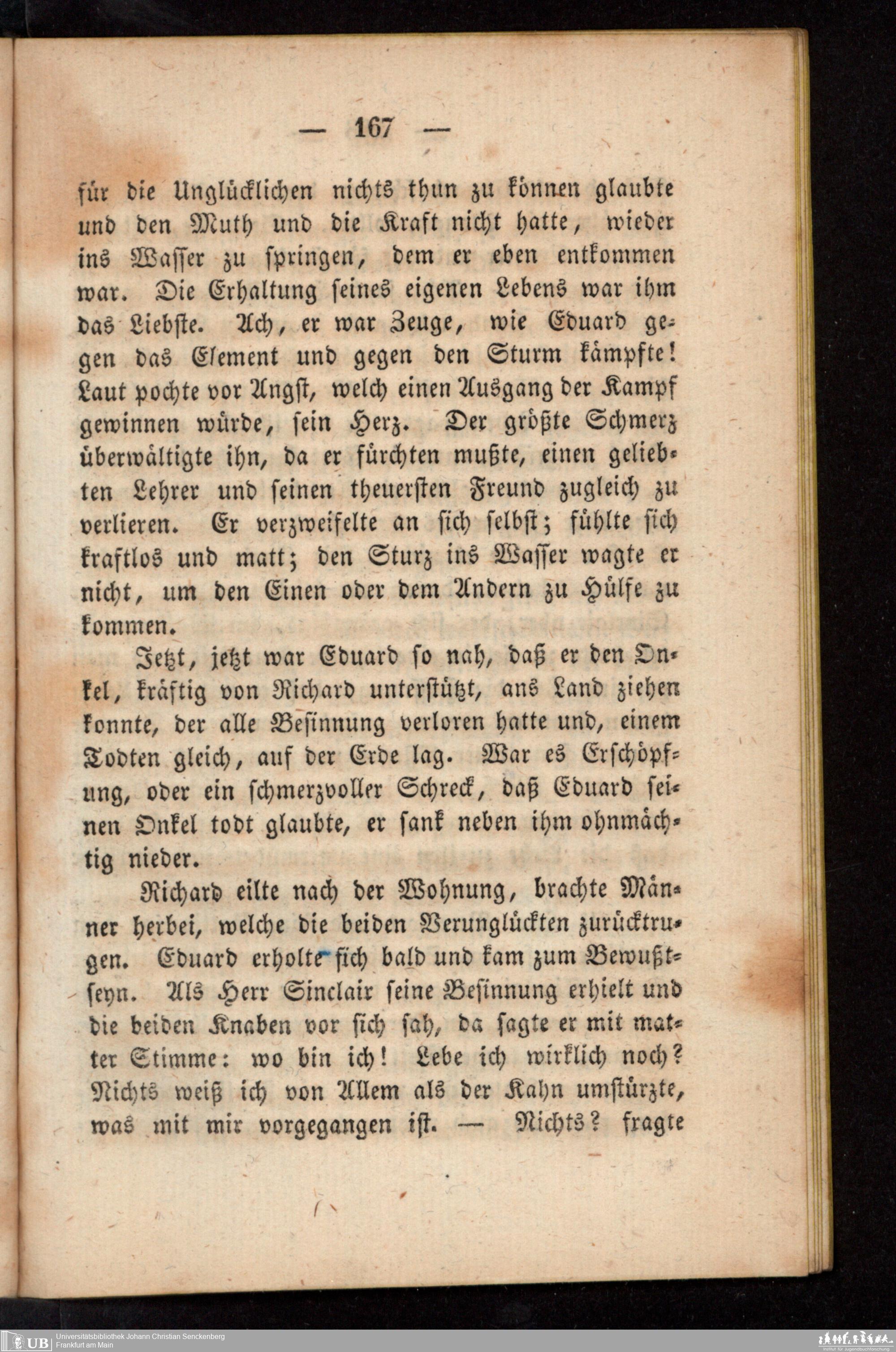 — 167 —

für die Unglücklichen nichts thun zu können glaubte und den Muth und die Kraft nicht hatte, wieder ins Wasser zu springen, dem er eben entkommen war. Die Erhaltung seines eigenen Lebens war ihm das Liebste. Ach, er war Zeuge, wie Eduard gegen das Element und gegen den Sturm kämpfte! Laut pochte vor Angst, welch einen Ausgang der Kampf gewinnen würde, sein Herz. Der größte Schmerz überwältigte ihn, da er fürchten mußte, einen geliebten Lehrer und seinen theuersten Freund zugleich zu verlieren. Er verzweifelte an sich selbst; fühlte sich kraftlos und matt; den Sturz ins Wasser wagte er nicht, um den Einen oder dem Andern zu Hülfe zu kommen.

Jetzt, jetzt war Eduard so nah, daß er den Onkel, kräftig von Richard unterstützt, ans Land ziehen konnte, der alle Besinnung verloren hatte und, einem Todten gleich, auf der Erde lag. War es Erschöpfung, oder ein schmerzvoller Schreck, daß Eduard seinen Onkel todt glaubte, er sank neben ihm ohnmächtig nieder.

Richard eilte nach der Wohnung, brachte Männer herbei, welche die beiden Verunglückten zurücktrugen. Eduard erholte sich bald und kam zum Bewußtseyn. Als Herr Sinclair seine Besinnung erhielt und die beiden Knaben vor sich sah, da sagte er mit matter Stimme: wo bin ich! Lebe ich wirklich noch? Nichts weiß ich von Allem als der Kahn umstürzte, was mit mir vorgegangen ist. — Nichts? fragte

UB Universitätsbibliothek Johann Christian Senckenberg
Frankfurt am Main